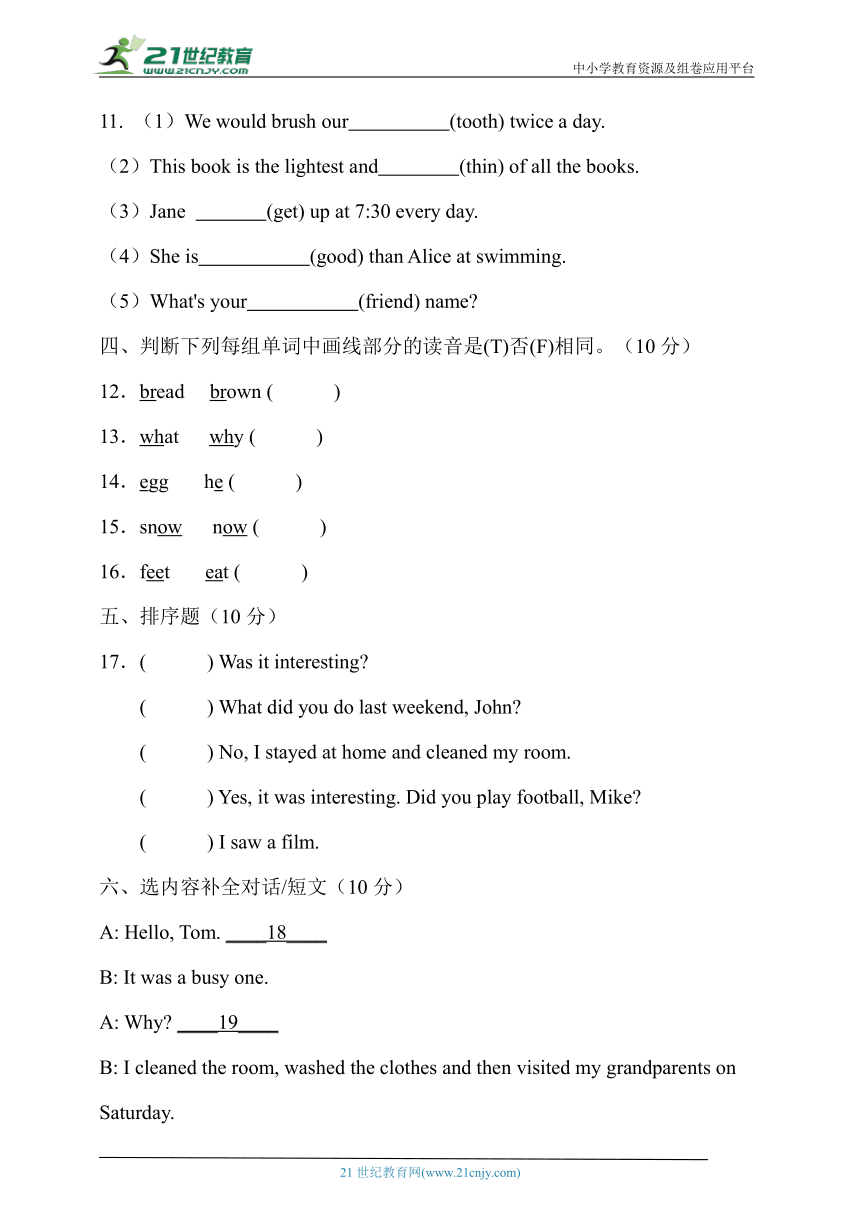 21世纪教育
www.21cnjy.com
中小学教育资源及组卷应用平台

11. （1）We would brush our__________(tooth) twice a day.

（2）This book is the lightest and________(thin) of all the books.

（3）Jane _______(get) up at 7:30 every day.

（4）She is___________(good) than Alice at swimming.

（5）What's your___________(friend) name?

四、判断下列每组单词中画线部分的读音是(T)否(F)相同。（10 分）

12．bread brown (　　)

13．what why (　　)

14．egg he (　　)

15．snow now (　　)

16．feet eat (　　)

五、排序题（10 分）

17．(　　) Was it interesting?

(　　) What did you do last weekend, John?

(　　) No, I stayed at home and cleaned my room.

(　　) Yes, it was interesting. Did you play football, Mike?

(　　) I saw a film.

六、选内容补全对话/短文（10 分）

A: Hello, Tom. ____18____

B: It was a busy one.

A: Why? ____19____

B: I cleaned the room, washed the clothes and then visited my grandparents on Saturday.

21 世纪教育网(www.21cnjy.com)